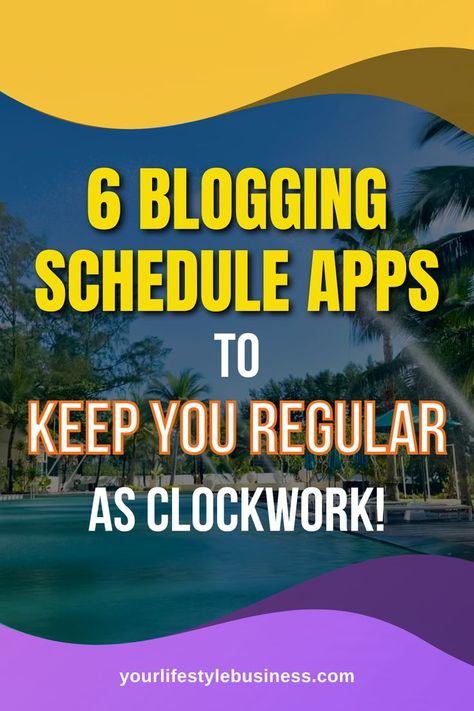 6 BLOGGING SCHEDULE APPS TO KEEP YOU REGULAR AS CLOCKWORK!

yourlifestylebusiness.com